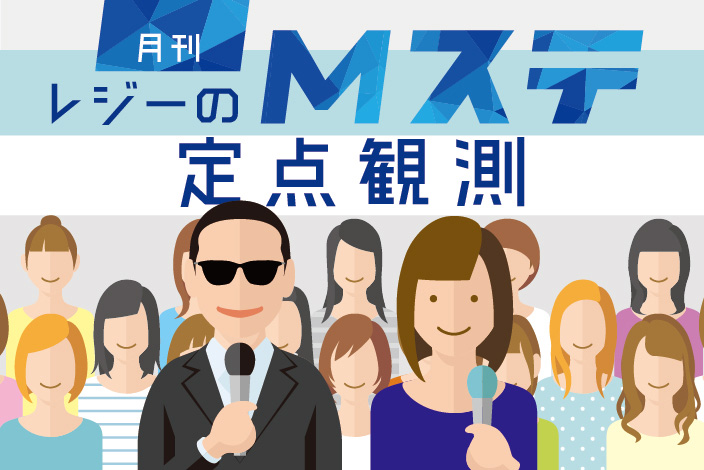 月刊
レジーの Mステ
定点観測